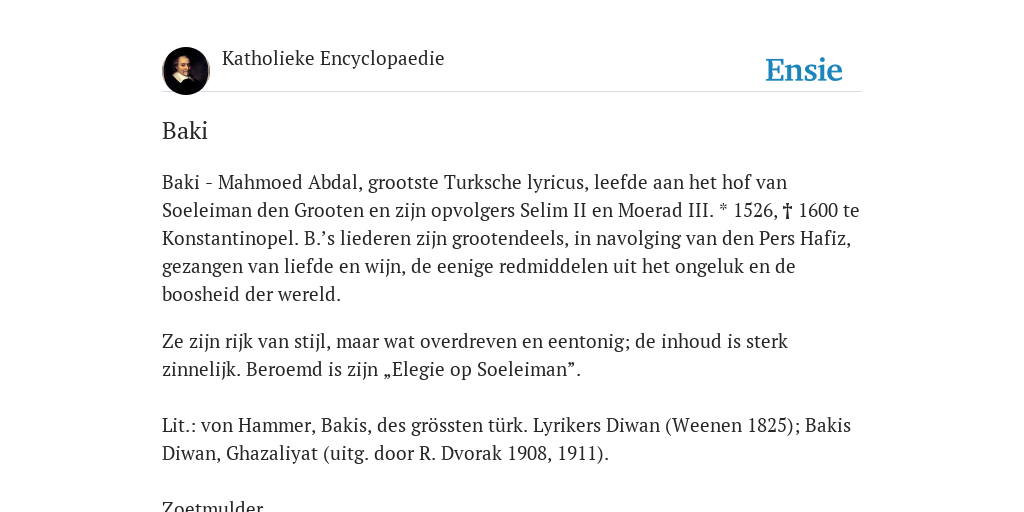 Katholieke Encyclopaedie

Ensie

Baki

Baki - Mahmoed Abdal, grootste Turksche lyricus, leefde aan het hof van Soeleiman den Grooten en zijn opvolgers Selim II en Moerad III. * 1526, † 1600 te Konstantinopel. B.’s liederen zijn grootendeels, in navolging van den Pers Hafiz, gezangen van liefde en wijn, de eenige redmiddelen uit het ongeluk en de boosheid der wereld.

Ze zijn rijk van stijl, maar wat overdreven en eentonig; de inhoud is sterk zinnelijk. Beroemd is zijn „Elegie op Soeleiman”.

Lit.: von Hammer, Bakis, des grössten türk. Lyrikers Diwan (Weenen 1825); Bakis Diwan, Ghazaliyat (uitg. door R. Dvorak 1908, 1911).

Zoetmulder